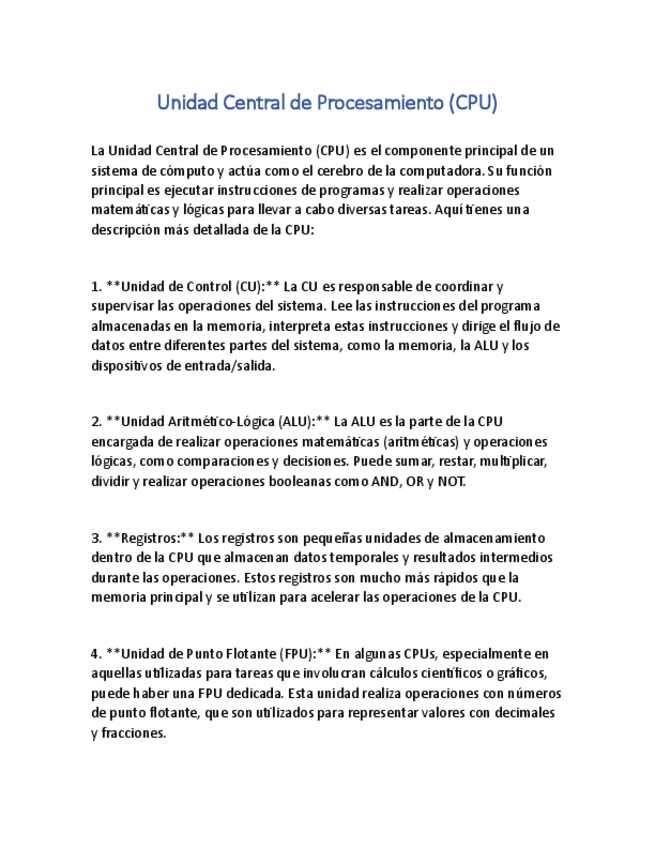 Unidad Central de Procesamiento (CPU)

La Unidad Central de Procesamiento (CPU) es el componente principal de un sistema de cómputo y actúa como el cerebro de la computadora. Su función principal es ejecutar instrucciones de programas y realizar operaciones matemáticas y lógicas para llevar a cabo diversas tareas. Aquí tienes una descripción más detallada de la CPU:

1. **Unidad de Control (CU):** La CU es responsable de coordinar y supervisar las operaciones del sistema. Lee las instrucciones del programa almacenadas en la memoria, interpreta estas instrucciones y dirige el flujo de datos entre diferentes partes del sistema, como la memoria, la ALU y los dispositivos de entrada/salida.

2. **Unidad Aritmético-Lógica (ALU):** La ALU es la parte de la CPU encargada de realizar operaciones matemáticas (aritméticas) y operaciones lógicas, como comparaciones y decisiones. Puede sumar, restar, multiplicar, dividir y realizar operaciones booleanas como AND, OR y NOT.

3. **Registros:** Los registros son pequeñas unidades de almacenamiento dentro de la CPU que almacenan datos temporales y resultados intermedios durante las operaciones. Estos registros son mucho más rápidos que la memoria principal y se utilizan para acelerar las operaciones de la CPU.

4. **Unidad de Punto Flotante (FPU):** En algunas CPUs, especialmente en aquellas utilizadas para tareas que involucran cálculos científicos o gráficos, puede haber una FPU dedicada. Esta unidad realiza operaciones con números de punto flotante, que son utilizados para representar valores con decimales y fracciones.